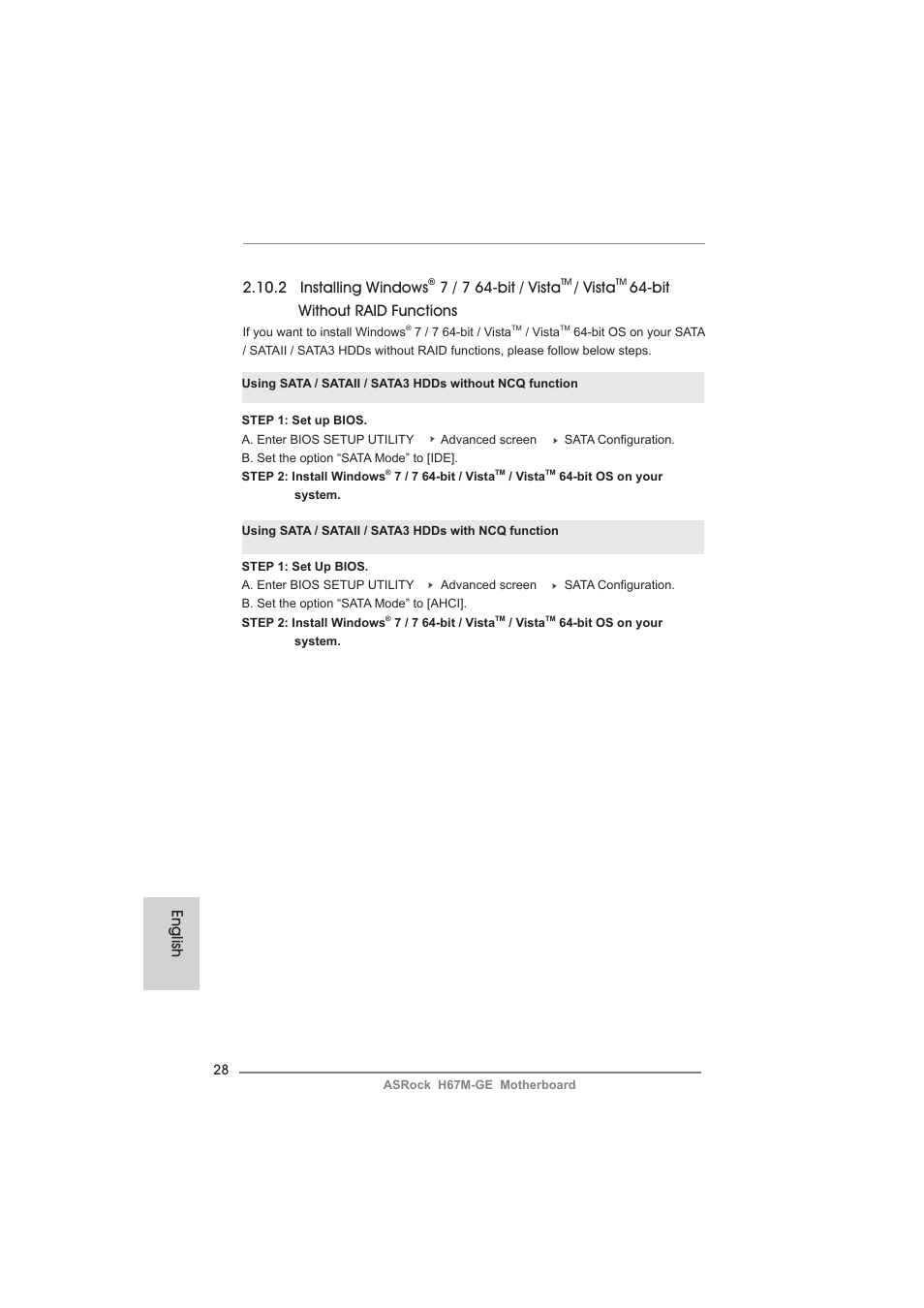 2.10.2 Installing Windows® 7 / 7 64-bit / Vista™ / Vista™ 64-bit Without RAID Functions

If you want to install Windows® 7 / 7 64-bit / Vista™ / Vista™ 64-bit OS on your SATA / SATAII / SATA3 HDDs without RAID functions, please follow below steps.

Using SATA / SATAII / SATA3 HDDs without NCQ function

STEP 1: Set up BIOS.
A. Enter BIOS SETUP UTILITY ‣ Advanced screen ‣ SATA Configuration.
B. Set the option “SATA Mode” to [IDE].
STEP 2: Install Windows® 7 / 7 64-bit / Vista™ / Vista™ 64-bit OS on your system.

Using SATA / SATAII / SATA3 HDDs with NCQ function

STEP 1: Set Up BIOS.
A. Enter BIOS SETUP UTILITY ‣ Advanced screen ‣ SATA Configuration.
B. Set the option “SATA Mode” to [AHCI].
STEP 2: Install Windows® 7 / 7 64-bit / Vista™ / Vista™ 64-bit OS on your system.

English

28

ASRock H67M-GE Motherboard